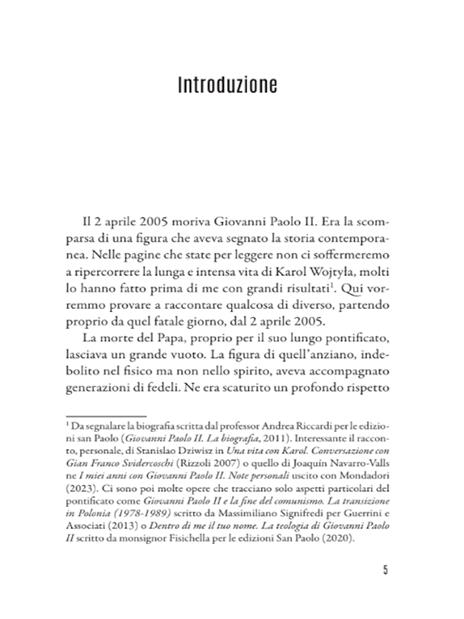 Introduzione

Il 2 aprile 2005 moriva Giovanni Paolo II. Era la scomparsa di una figura che aveva segnato la storia contemporanea. Nelle pagine che state per leggere non ci soffermeremo a ripercorrere la lunga e intensa vita di Karol Wojtyła, molti lo hanno fatto prima di me con grandi risultati$^1$. Qui vorremmo provare a raccontare qualcosa di diverso, partendo proprio da quel fatale giorno, dal 2 aprile 2005.

La morte del Papa, proprio per il suo lungo pontificato, lasciava un grande vuoto. La figura di quell'anziano, indebolito nel fisico ma non nello spirito, aveva accompagnato generazioni di fedeli. Ne era scaturito un profondo rispetto

$^1$ Da segnalare la biografia scritta dal professor Andrea Riccardi per le edizioni san Paolo (Giovanni Paolo II. La biografia, 2011). Interessante il racconto, personale, di Stanislao Dziwisz in Una vita con Karol. Conversazione con Gian Franco Svidercoschi (Rizzoli 2007) o quello di Joaquín Navarro-Valls ne I miei anni con Giovanni Paolo II. Note personali uscito con Mondadori (2023). Ci sono poi molte opere che tracciano solo aspetti particolari del pontificato come Giovanni Paolo II e la fine del comunismo. La transizione in Polonia (1978-1989) scritto da Massimiliano Signifredi per Guerrini e Associati (2013) o Dentro di me il tuo nome. La teologia di Giovanni Paolo II scritto da monsignor Fisichella per le edizioni San Paolo (2020).

5